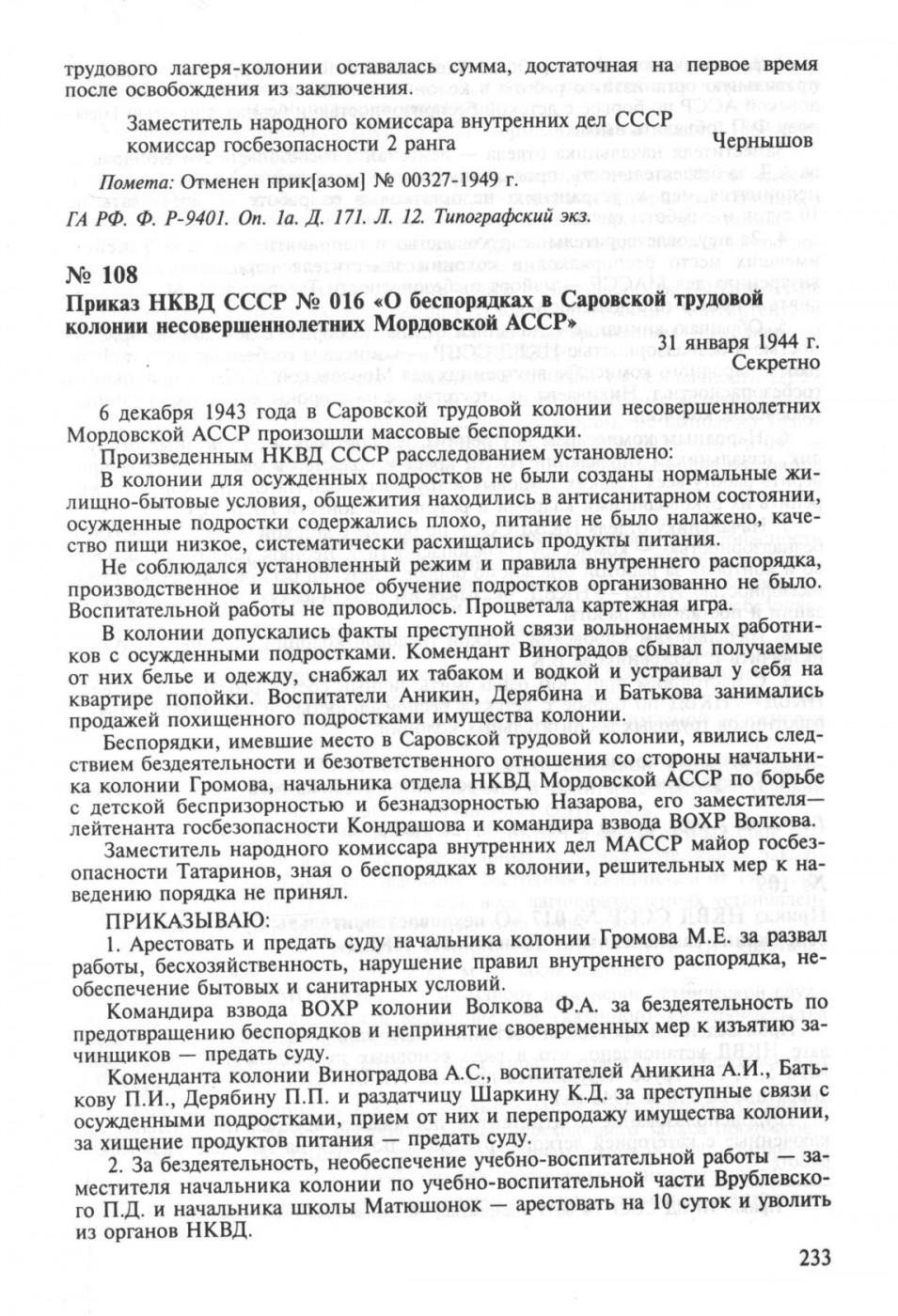 трудового лагеря-колонии оставалась сумма, достаточная на первое время после освобождения из заключения.

Заместитель народного комиссара внутренних дел СССР комиссар госбезопасности 2 ранга Чернышов

Помета: Отменен прик[азом] № 00327-1949 г.

ГА РФ. Ф. Р-9401. Оп. 1а. Д. 171. Л. 12. Типографский экз.

№ 108

Приказ НКВД СССР № 016 «О беспорядках в Саровской трудовой колонии несовершеннолетних Мордовской АССР»

31 января 1944 г.
Секретно

6 декабря 1943 года в Саровской трудовой колонии несовершеннолетних Мордовской АССР произошли массовые беспорядки.

Произведенным НКВД СССР расследованием установлено:

В колонии для осужденных подростков не были созданы нормальные жилищно-бытовые условия, общежития находились в антисанитарном состоянии, осужденные подростки содержались плохо, питание не было налажено, качество пищи низкое, систематически расхищались продукты питания.

Не соблюдался установленный режим и правила внутреннего распорядка, производственное и школьное обучение подростков организованно не было. Воспитательной работы не проводилось. Процветала картежная игра.

В колонии допускались факты преступной связи вольнонаемных работников с осужденными подростками. Комендант Виноградов сбывал получаемые от них белье и одежду, снабжал их табаком и водкой и устраивал у себя на квартире попойки. Воспитатели Аникин, Дерябина и Батькова занимались продажей похищенного подростками имущества колонии.

Беспорядки, имевшие место в Саровской трудовой колонии, явились следствием бездеятельности и безответственного отношения со стороны начальника колонии Громова, начальника отдела НКВД Мордовской АССР по борьбе с детской беспризорностью и безнадзорностью Назарова, его заместителя— лейтенанта госбезопасности Кондрашова и командира взвода ВОХР Волкова.

Заместитель народного комиссара внутренних дел МАССР майор госбезопасности Татаринов, зная о беспорядках в колонии, решительных мер к наведению порядка не принял.

ПРИКАЗЫВАЮ:

1. Арестовать и предать суду начальника колонии Громова М.Е. за развал работы, бесхозяйственность, нарушение правил внутреннего распорядка, необеспечение бытовых и санитарных условий.

Командира взвода ВОХР колонии Волкова Ф.А. за бездеятельность по предотвращению беспорядков и непринятие своевременных мер к изъятию зачинщиков — предать суду.

Коменданта колонии Виноградова А.С., воспитателей Аникина А.И., Батькову П.И., Дерябину П.П. и раздатчицу Шаркину К.Д. за преступные связи с осужденными подростками, прием от них и перепродажу имущества колонии, за хищение продуктов питания — предать суду.

2. За бездеятельность, необеспечение учебно-воспитательной работы — заместителя начальника колонии по учебно-воспитательной части Врублевского П.Д. и начальника школы Матюшонок — арестовать на 10 суток и уволить из органов НКВД.

233